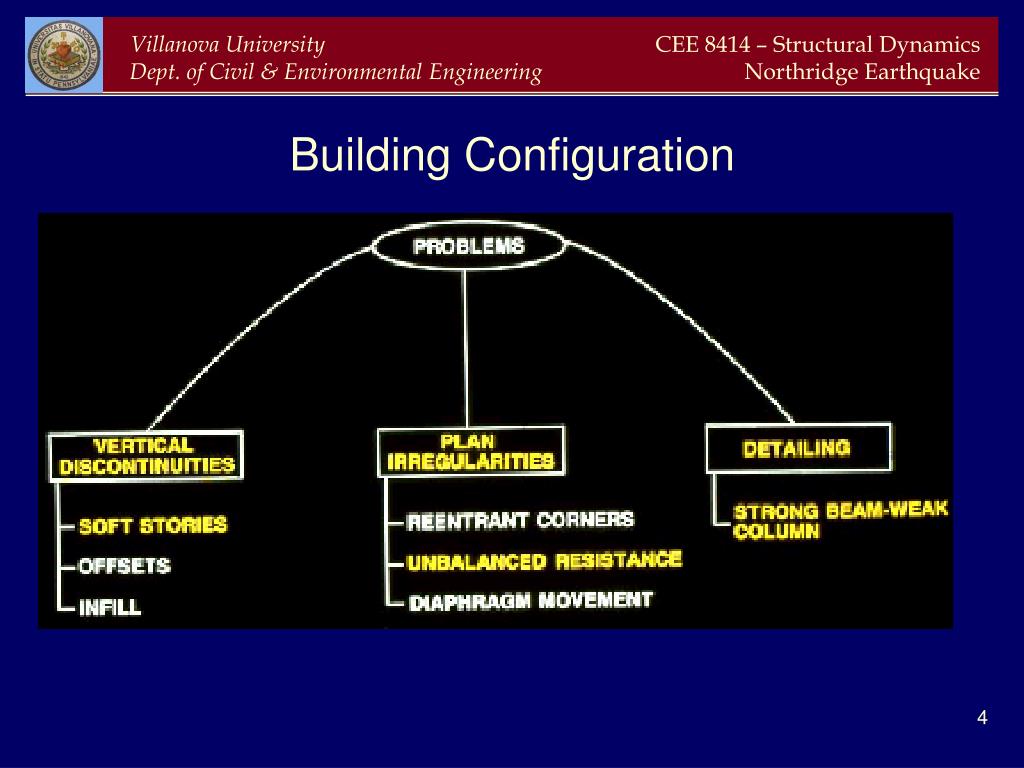 Villanova University
Dept. of Civil & Environmental Engineering

CEE 8414 – Structural Dynamics
Northridge Earthquake

Building Configuration

PROBLEMS

VERTICAL DISCONTINUITIES
SOFT STORIES
OFFSETS
INFILL

PLAN IRREGULARITIES
REENTRANT CORNERS
UNBALANCED RESISTANCE
DIAPHRAGM MOVEMENT

DETAILING
STRONG BEAM-WEAK COLUMN

4